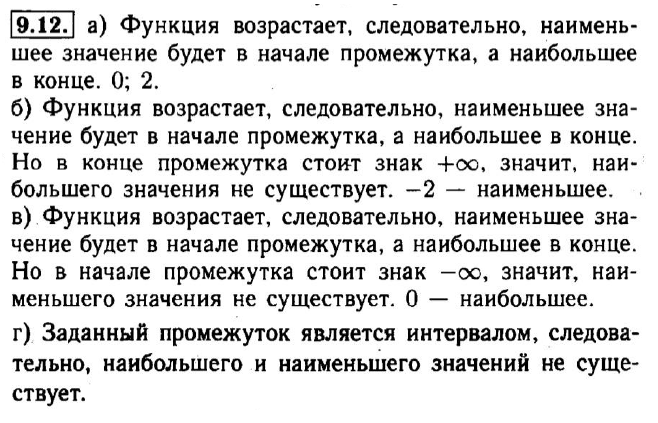 9.12. а) Функция возрастает, следовательно, наименьшее значение будет в начале промежутка, а наибольшее в конце. 0; 2.
б) Функция возрастает, следовательно, наименьшее значение будет в начале промежутка, а наибольшее в конце. Но в конце промежутка стоит знак $+\infty$, значит, наибольшего значения не существует. $-2$ — наименьшее.
в) Функция возрастает, следовательно, наименьшее значение будет в начале промежутка, а наибольшее в конце. Но в начале промежутка стоит знак $-\infty$, значит, наименьшего значения не существует. 0 — наибольшее.
г) Заданный промежуток является интервалом, следовательно, наибольшего и наименьшего значений не существует.